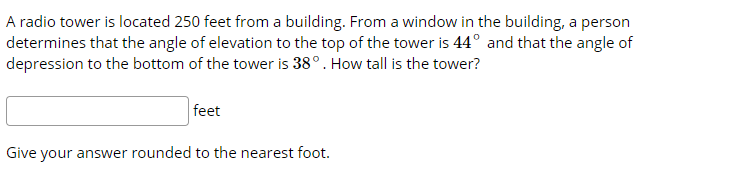 A radio tower is located 250 feet from a building. From a window in the building, a person determines that the angle of elevation to the top of the tower is $44^\circ$ and that the angle of depression to the bottom of the tower is $38^\circ$. How tall is the tower?

feet

Give your answer rounded to the nearest foot.